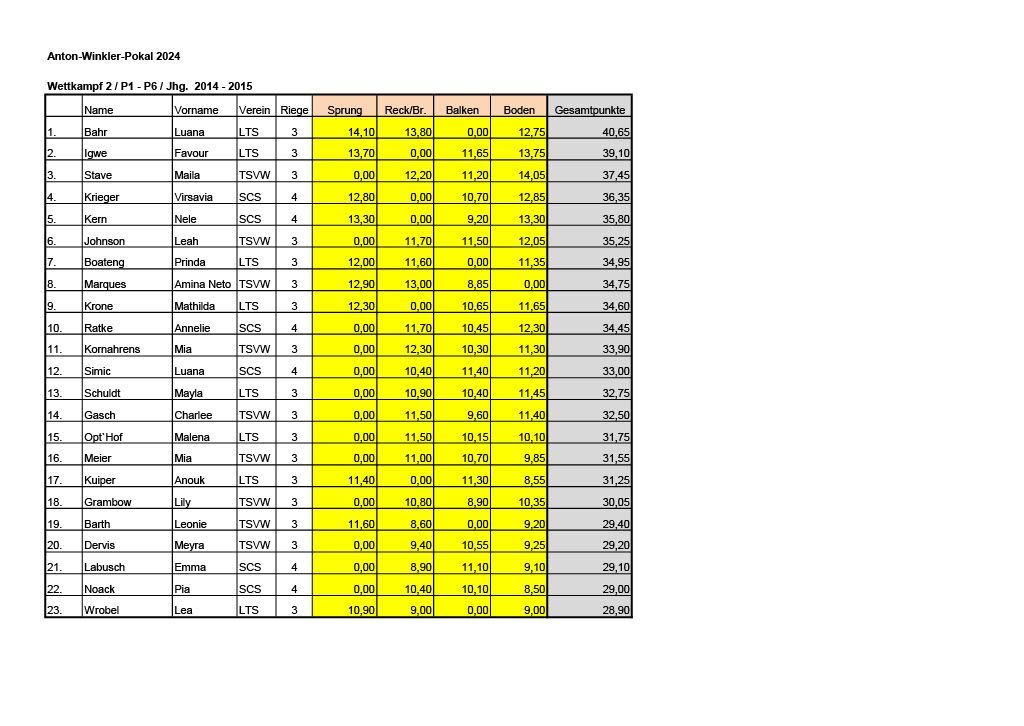 Anton-Winkler-Pokal 2024

Wettkampf 2 / P1 - P6 / Jhg. 2014 - 2015

| | Name | Vorname | Verein | Riege | Sprung | Reck/Br. | Balken | Boden | Gesamtpunkte |
|---|---|---|---|---|---|---|---|---|---|
| 1. | Bahr | Luana | LTS | 3 | 14,10 | 13,80 | 0,00 | 12,75 | 40,65 |
| 2. | Igwe | Favour | LTS | 3 | 13,70 | 0,00 | 11,65 | 13,75 | 39,10 |
| 3. | Stave | Maila | TSVW | 3 | 0,00 | 12,20 | 11,20 | 14,05 | 37,45 |
| 4. | Krieger | Virsavia | SCS | 4 | 12,80 | 0,00 | 10,70 | 12,85 | 36,35 |
| 5. | Kern | Nele | SCS | 4 | 13,30 | 0,00 | 9,20 | 13,30 | 35,80 |
| 6. | Johnson | Leah | TSVW | 3 | 0,00 | 11,70 | 11,50 | 12,05 | 35,25 |
| 7. | Boateng | Prinda | LTS | 3 | 12,00 | 11,60 | 0,00 | 11,35 | 34,95 |
| 8. | Marques | Amina Neto | TSVW | 3 | 12,90 | 13,00 | 8,85 | 0,00 | 34,75 |
| 9. | Krone | Mathilda | LTS | 3 | 12,30 | 0,00 | 10,65 | 11,65 | 34,60 |
| 10. | Ratke | Annelie | SCS | 4 | 0,00 | 11,70 | 10,45 | 12,30 | 34,45 |
| 11. | Kornahrens | Mia | TSVW | 3 | 0,00 | 12,30 | 10,30 | 11,30 | 33,90 |
| 12. | Simic | Luana | SCS | 4 | 0,00 | 10,40 | 11,40 | 11,20 | 33,00 |
| 13. | Schuldt | Mayla | LTS | 3 | 0,00 | 10,90 | 10,40 | 11,45 | 32,75 |
| 14. | Gasch | Charlee | TSVW | 3 | 0,00 | 11,50 | 9,60 | 11,40 | 32,50 |
| 15. | Opt`Hof | Malena | LTS | 3 | 0,00 | 11,50 | 10,15 | 10,10 | 31,75 |
| 16. | Meier | Mia | TSVW | 3 | 0,00 | 11,00 | 10,70 | 9,85 | 31,55 |
| 17. | Kuiper | Anouk | LTS | 3 | 11,40 | 0,00 | 11,30 | 8,55 | 31,25 |
| 18. | Grambow | Lily | TSVW | 3 | 0,00 | 10,80 | 8,90 | 10,35 | 30,05 |
| 19. | Barth | Leonie | TSVW | 3 | 11,60 | 8,60 | 0,00 | 9,20 | 29,40 |
| 20. | Dervis | Meyra | TSVW | 3 | 0,00 | 9,40 | 10,55 | 9,25 | 29,20 |
| 21. | Labusch | Emma | SCS | 4 | 0,00 | 8,90 | 11,10 | 9,10 | 29,10 |
| 22. | Noack | Pia | SCS | 4 | 0,00 | 10,40 | 10,10 | 8,50 | 29,00 |
| 23. | Wrobel | Lea | LTS | 3 | 10,90 | 9,00 | 0,00 | 9,00 | 28,90 |